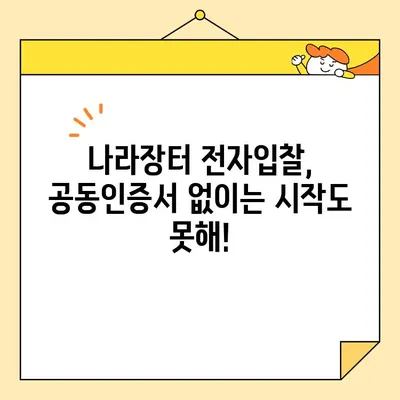 나라장터 전자입찰, 공동인증서 없이는 시작도 못해!